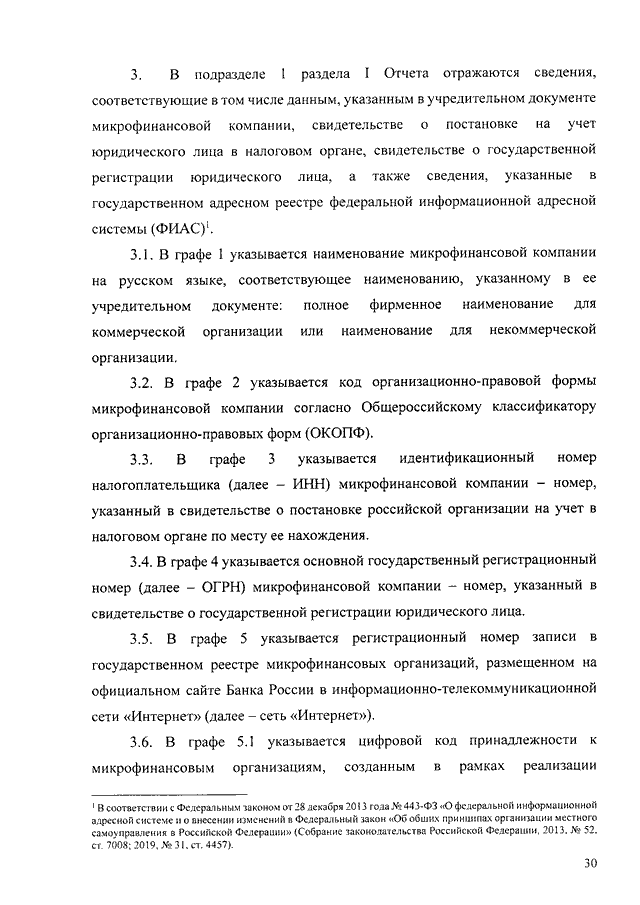 3. В подразделе 1 раздела I Отчета отражаются сведения, соответствующие в том числе данным, указанным в учредительном документе микрофинансовой компании, свидетельстве о постановке на учет юридического лица в налоговом органе, свидетельстве о государственной регистрации юридического лица, а также сведения, указанные в государственном адресном реестре федеральной информационной адресной системы (ФИАС)$^1$.

3.1. В графе 1 указывается наименование микрофинансовой компании на русском языке, соответствующее наименованию, указанному в ее учредительном документе: полное фирменное наименование для коммерческой организации или наименование для некоммерческой организации.

3.2. В графе 2 указывается код организационно-правовой формы микрофинансовой компании согласно Общероссийскому классификатору организационно-правовых форм (ОКОПФ).

3.3. В графе 3 указывается идентификационный номер налогоплательщика (далее – ИНН) микрофинансовой компании – номер, указанный в свидетельстве о постановке российской организации на учет в налоговом органе по месту ее нахождения.

3.4. В графе 4 указывается основной государственный регистрационный номер (далее – ОГРН) микрофинансовой компании – номер, указанный в свидетельстве о государственной регистрации юридического лица.

3.5. В графе 5 указывается регистрационный номер записи в государственном реестре микрофинансовых организаций, размещенном на официальном сайте Банка России в информационно-телекоммуникационной сети «Интернет» (далее – сеть «Интернет»).

3.6. В графе 5.1 указывается цифровой код принадлежности к микрофинансовым организациям, созданным в рамках реализации

$^1$ В соответствии с Федеральным законом от 28 декабря 2013 года № 443-ФЗ «О федеральной информационной адресной системе и о внесении изменений в Федеральный закон «Об общих принципах организации местного самоуправления в Российской Федерации» (Собрание законодательства Российской Федерации, 2013, № 52, ст. 7008; 2019, № 31, ст. 4457).

30